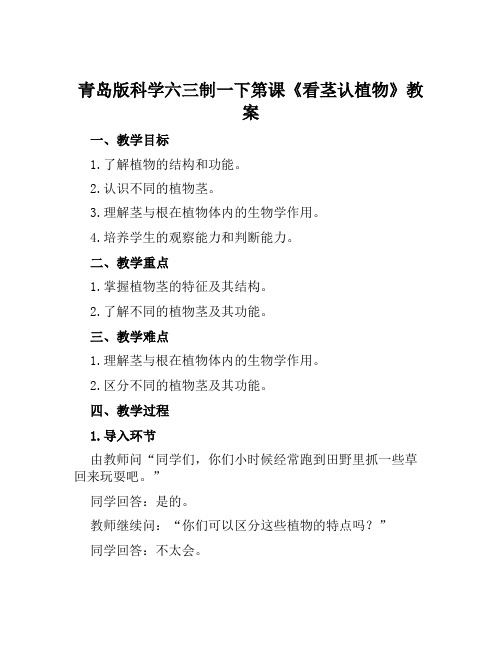 青岛版科学六三制一下第课《看茎认植物》教案

一、教学目标

1. 了解植物的结构和功能。

2. 认识不同的植物茎。

3. 理解茎与根在植物体内的生物学作用。

4. 培养学生的观察能力和判断能力。

二、教学重点

1. 掌握植物茎的特征及其结构。

2. 了解不同的植物茎及其功能。

三、教学难点

1. 理解茎与根在植物体内的生物学作用。

2. 区分不同的植物茎及其功能。

四、教学过程

1. 导入环节

由教师问“同学们，你们小时候经常跑到田野里抓一些草回来玩耍吧。”

同学回答：是的。

教师继续问：“你们可以区分这些植物的特点吗？”

同学回答：不太会。